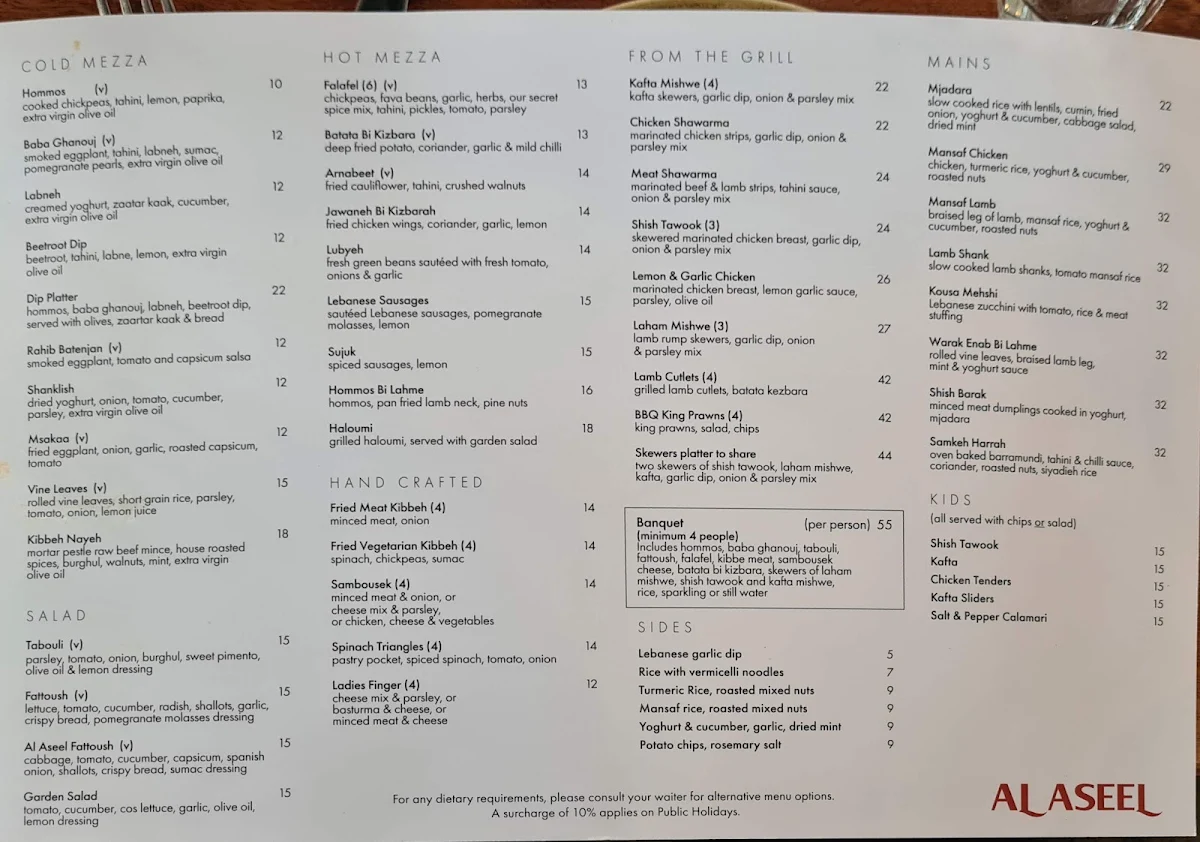 COLD MEZZA

Hommos (v) 10
cooked chickpeas, tahini, lemon, paprika, extra virgin olive oil

Baba Ghanouj (v) 12
smoked eggplant, tahini, labneh, sumac, pomegranate pearls, extra virgin olive oil

Labneh 12
creamed yoghurt, zaatar kaak, cucumber, extra virgin olive oil

Beetroot Dip 12
beetroot, tahini, labne, lemon, extra virgin olive oil

Dip Platter 22
hommos, baba ghanouj, labneh, beetroot dip, served with olives, zaartar kaak & bread

Rahib Batenjan (v) 12
smoked eggplant, tomato and capsicum salsa

Shanklish 12
dried yoghurt, onion, tomato, cucumber, parsley, extra virgin olive oil

Msakaa (v) 12
fried eggplant, onion, garlic, roasted capsicum, tomato

Vine Leaves (v) 15
rolled vine leaves, short grain rice, parsley, tomato, onion, lemon juice

Kibbeh Nayeh 18
mortar pestle raw beef mince, house roasted spices, burghul, walnuts, mint, extra virgin olive oil

SALAD

Tabouli (v) 15
parsley, tomato, onion, burghul, sweet pimento, olive oil & lemon dressing

Fattoush (v) 15
lettuce, tomato, cucumber, radish, shallots, garlic, crispy bread, pomegranate molasses dressing

Al Aseel Fattoush (v) 15
cabbage, tomato, cucumber, capsicum, spanish onion, shallots, crispy bread, sumac dressing

Garden Salad 15
tomato, cucumber, cos lettuce, garlic, olive oil, lemon dressing

HOT MEZZA

Falafel (6) (v) 13
chickpeas, fava beans, garlic, herbs, our secret spice mix, tahini, pickles, tomato, parsley

Batata Bi Kizbara (v) 13
deep fried potato, coriander, garlic & mild chilli

Arnabeet (v) 14
fried cauliflower, tahini, crushed walnuts

Jawaneh Bi Kizbarah 14
fried chicken wings, coriander, garlic, lemon

Lubyeh 14
fresh green beans sautéed with fresh tomato, onions & garlic

Lebanese Sausages 15
sautéed Lebanese sausages, pomegranate molasses, lemon

Sujuk 15
spiced sausages, lemon

Hommos Bi Lahme 16
hommos, pan fried lamb neck, pine nuts

Haloumi 18
grilled haloumi, served with garden salad

HAND CRAFTED

Fried Meat Kibbeh (4) 14
minced meat, onion

Fried Vegetarian Kibbeh (4) 14
spinach, chickpeas, sumac

Sambousek (4) 14
minced meat & onion, or cheese mix & parsley, or chicken, cheese & vegetables

Spinach Triangles (4) 14
pastry pocket, spiced spinach, tomato, onion

Ladies Finger (4) 12
cheese mix & parsley, or basturma & cheese, or minced meat & cheese

FROM THE GRILL

Kafta Mishwe (4) 22
kafta skewers, garlic dip, onion & parsley mix

Chicken Shawarma 22
marinated chicken strips, garlic dip, onion & parsley mix

Meat Shawarma 24
marinated beef & lamb strips, tahini sauce, onion & parsley mix

Shish Tawook (3) 24
skewered marinated chicken breast, garlic dip, onion & parsley mix

Lemon & Garlic Chicken 26
marinated chicken breast, lemon garlic sauce, parsley, olive oil

Laham Mishwe (3) 27
lamb rump skewers, garlic dip, onion & parsley mix

Lamb Cutlets (4) 42
grilled lamb cutlets, batata kezbara

BBQ King Prawns (4) 42
king prawns, salad, chips

Skewers platter to share 44
two skewers of shish tawook, laham mishwe, kafta, garlic dip, onion & parsley mix

Banquet (per person) 55
(minimum 4 people)
Includes hommos, baba ghanouj, tabouli, fattoush, falafel, kibbe meat, sambousek cheese, batata bi kizbara, skewers of laham mishwe, shish tawook and kafta mishwe, rice, sparkling or still water

SIDES

Lebanese garlic dip 5
Rice with vermicelli noodles 7
Turmeric Rice, roasted mixed nuts 9
Mansaf rice, roasted mixed nuts 9
Yoghurt & cucumber, garlic, dried mint 9
Potato chips, rosemary salt 9

MAINS

Mjadara 22
slow cooked rice with lentils, cumin, fried onion, yoghurt & cucumber, cabbage salad, dried mint

Mansaf Chicken 29
chicken, turmeric rice, yoghurt & cucumber, roasted nuts

Mansaf Lamb 32
braised leg of lamb, mansaf rice, yoghurt & cucumber, roasted nuts

Lamb Shank 32
slow cooked lamb shanks, tomato mansaf rice

Kousa Mehshi 32
Lebanese zucchini with tomato, rice & meat stuffing

Warak Enab Bi Lahme 32
rolled vine leaves, braised lamb leg, mint & yoghurt sauce

Shish Barak 32
minced meat dumplings cooked in yoghurt, mjadara

Samkeh Harrah 32
oven baked barramundi, tahini & chilli sauce, coriander, roasted nuts, siyadieh rice

KIDS
(all served with chips or salad)

Shish Tawook 15
Kafta 15
Chicken Tenders 15
Kafta Sliders 15
Salt & Pepper Calamari 15

For any dietary requirements, please consult your waiter for alternative menu options.
A surcharge of 10% applies on Public Holidays.

AL ASEEL